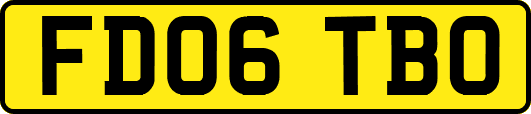 FD06 TBO